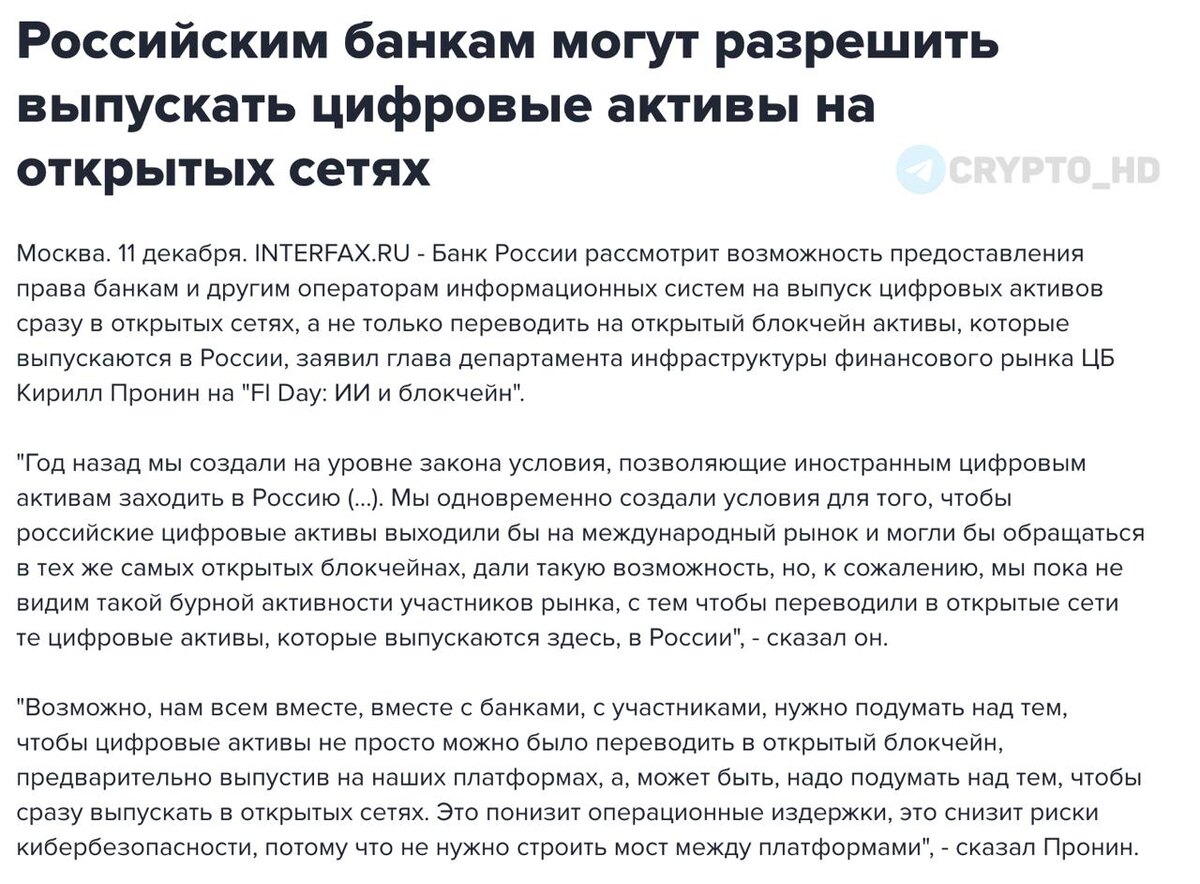 Российским банкам могут разрешить выпускать цифровые активы на открытых сетях

CRYPTO_HD

Москва. 11 декабря. INTERFAX.RU - Банк России рассмотрит возможность предоставления права банкам и другим операторам информационных систем на выпуск цифровых активов сразу в открытых сетях, а не только переводить на открытый блокчейн активы, которые выпускаются в России, заявил глава департамента инфраструктуры финансового рынка ЦБ Кирилл Пронин на "FI Day: ИИ и блокчейн".

"Год назад мы создали на уровне закона условия, позволяющие иностранным цифровым активам заходить в Россию (...). Мы одновременно создали условия для того, чтобы российские цифровые активы выходили бы на международный рынок и могли бы обращаться в тех же самых открытых блокчейнах, дали такую возможность, но, к сожалению, мы пока не видим такой бурной активности участников рынка, с тем чтобы переводили в открытые сети те цифровые активы, которые выпускаются здесь, в России", - сказал он.

"Возможно, нам всем вместе, вместе с банками, с участниками, нужно подумать над тем, чтобы цифровые активы не просто можно было переводить в открытый блокчейн, предварительно выпустив на наших платформах, а, может быть, надо подумать над тем, чтобы сразу выпускать в открытых сетях. Это понизит операционные издержки, это снизит риски кибербезопасности, потому что не нужно строить мост между платформами", - сказал Пронин.